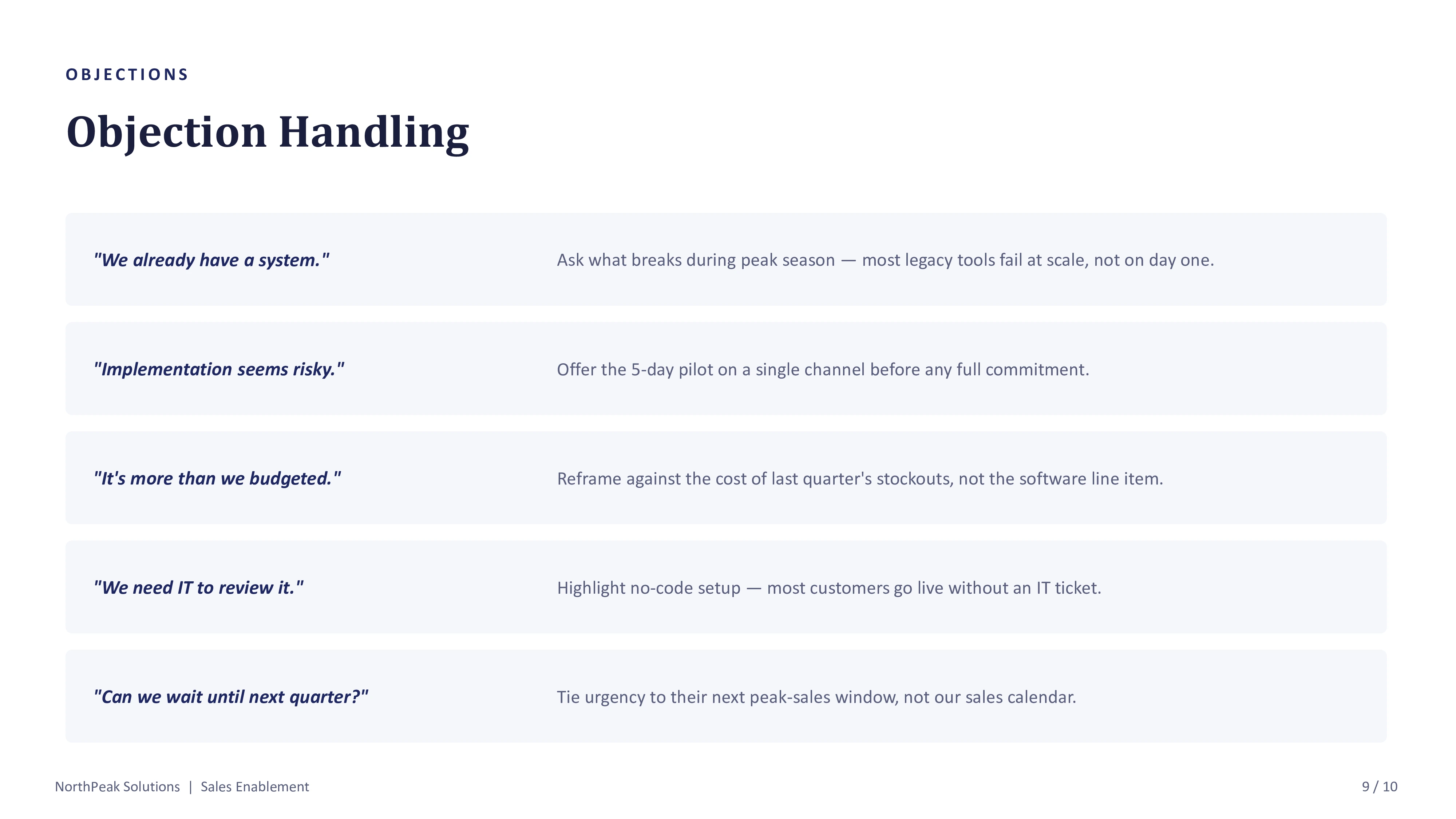 OBJECTIONS

Objection Handling

"We already have a system."

Ask what breaks during peak season — most legacy tools fail at scale, not on day one.

"Implementation seems risky."

Offer the 5-day pilot on a single channel before any full commitment.

"It's more than we budgeted."

Reframe against the cost of last quarter's stockouts, not the software line item.

"We need IT to review it."

Highlight no-code setup — most customers go live without an IT ticket.

"Can we wait until next quarter?"

Tie urgency to their next peak-sales window, not our sales calendar.

NorthPeak Solutions | Sales Enablement

9 / 10